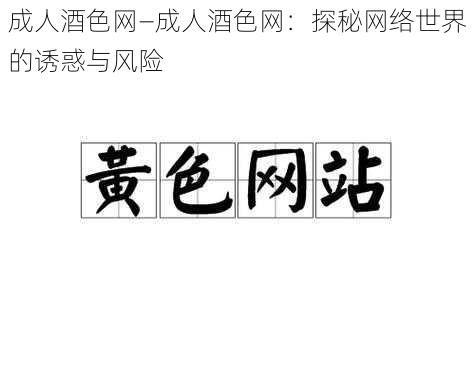 成人酒色网–成人酒色网：探秘网络世界的诱惑与风险

黄色网站